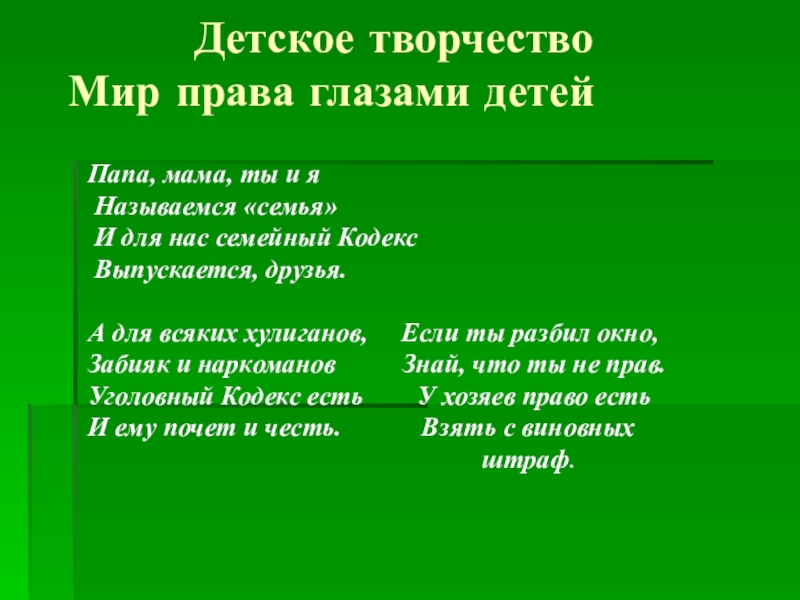 Детское творчество
Мир права глазами детей

Папа, мама, ты и я
Называемся «семья»
И для нас семейный Кодекс
Выпускается, друзья.

А для всяких хулиганов,
Забияк и наркоманов
Уголовный Кодекс есть
И ему почет и честь.

Если ты разбил окно,
Знай, что ты не прав.
У хозяев право есть
Взять с виновных
штраф.